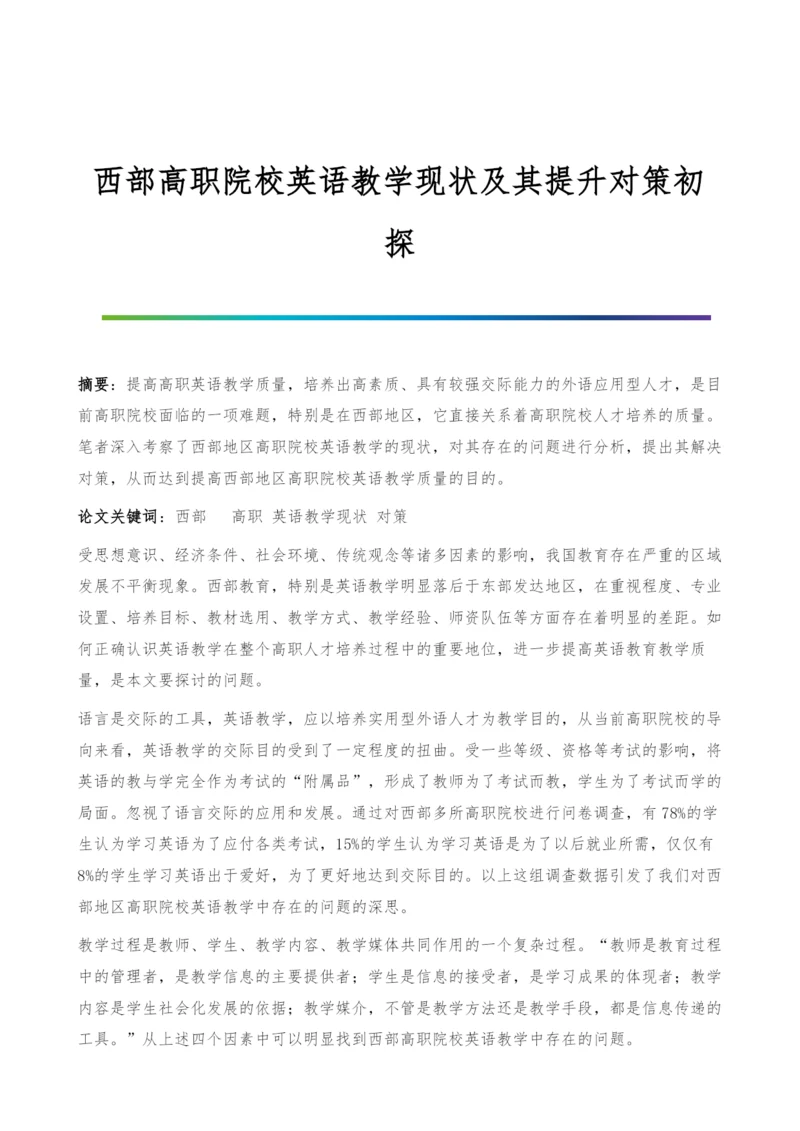 西部高职院校英语教学现状及其提升对策初探

摘要：提高高职英语教学质量，培养出高素质、具有较强交际能力的外语应用型人才，是目前高职院校面临的一项难题，特别是在西部地区，它直接关系着高职院校人才培养的质量。笔者深入考察了西部地区高职院校英语教学的现状，对其存在的问题进行分析，提出其解决对策，从而达到提高西部地区高职院校英语教学质量的目的。

论文关键词：西部 高职 英语教学现状 对策

受思想意识、经济条件、社会环境、传统观念等诸多因素的影响，我国教育存在严重的区域发展不平衡现象。西部教育，特别是英语教学明显落后于东部发达地区，在重视程度、专业设置、培养目标、教材选用、教学方式、教学经验、师资队伍等方面存在着明显的差距。如何正确认识英语教学在整个高职人才培养过程中的重要地位，进一步提高英语教育教学质量，是本文要探讨的问题。

语言是交际的工具，英语教学，应以培养实用型外语人才为教学目的，从当前高职院校的导向来看，英语教学的交际目的受到了一定程度的扭曲。受一些等级、资格等考试的影响，将英语的教与学完全作为考试的“附属品”，形成了教师为了考试而教，学生为了考试而学的局面。忽视了语言交际的应用和发展。通过对西部多所高职院校进行问卷调查，有78%的学生认为学习英语为了应付各类考试，15%的学生认为学习英语是为了以后就业所需，仅仅有8%的学生学习英语出于爱好，为了更好地达到交际目的。以上这组调查数据引发了我们对西部地区高职院校英语教学中存在的问题的深思。

教学过程是教师、学生、教学内容、教学媒体共同作用的一个复杂过程。“教师是教育过程中的管理者，是教学信息的主要提供者；学生是信息的接受者，是学习成果的体现者；教学内容是学生社会化发展的依据；教学媒介，不管是教学方法还是教学手段，都是信息传递的工具。”从上述四个因素中可以明显找到西部高职院校英语教学中存在的问题。